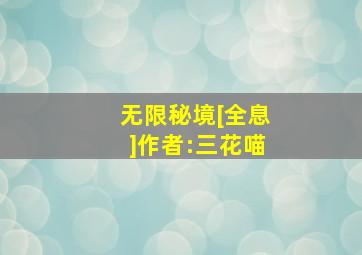 无限秘境[全息]作者:三花喵